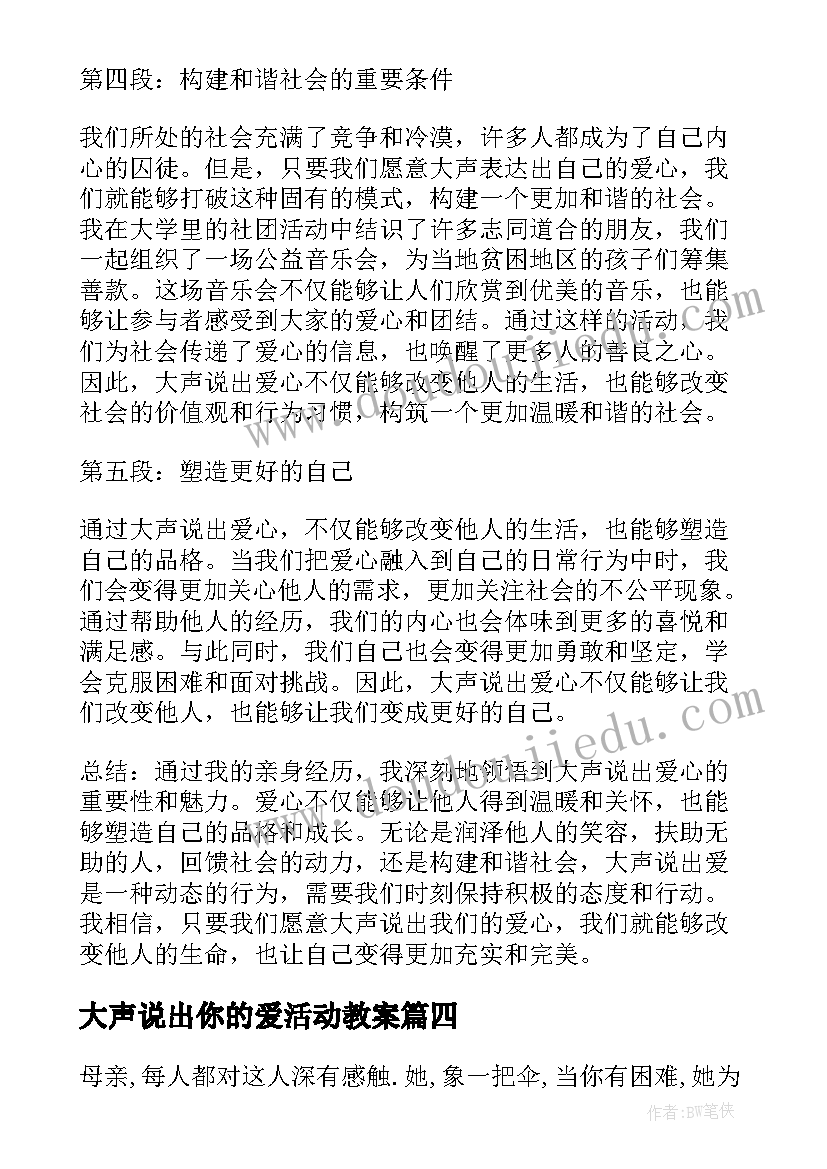 第四段：构建和谐社会的重要条件

我们所处的社会充满了竞争和冷漠，许多人都成为了自己内心的囚徒。但是，只要我们愿意大声表达出自己的爱心，我们就能够打破这种固有的模式，构建一个更加和谐的社会。我在大学里的社团活动中结识了许多志同道合的朋友，我们一起组织了一场公益音乐会，为当地贫困地区的孩子们筹集善款。这场音乐会不仅能够让人们欣赏到优美的音乐，也能够让参与者感受到大家的爱心和团结。通过这样的活动，我们为社会传递了爱心的信息，也唤醒了更多人的善良之心。因此，大声说出爱心不仅能够改变他人的生活，也能够改变社会的价值观和行为习惯，构筑一个更加温暖和谐的社会。

第五段：塑造更好的自己

通过大声说出爱心，不仅能够改变他人的生活，也能够塑造自己的品格。当我们把爱心融入到自己的日常行为中时，我们会变得更加关心他人的需求，更加关注社会的不公平现象。通过帮助他人的经历，我们的内心也会体味到更多的喜悦和满足感。与此同时，我们自己也会变得更加勇敢和坚定，学会克服困难和面对挑战。因此，大声说出爱心不仅能够让我们改变他人，也能够让我们变成更好的自己。

总结：通过我的亲身经历，我深刻地领悟到大声说出爱心的重要性和魅力。爱心不仅能够让他人得到温暖和关怀，也能够塑造自己的品格和成长。无论是润泽他人的笑容，扶助无助的人，回馈社会的动力，还是构建和谐社会，大声说出爱是一种动态的行为，需要我们时刻保持积极的态度和行动。我相信，只要我们愿意大声说出我们的爱心，我们就能够改变他人的生命，也让自己变得更加充实和完美。

大声说出你的爱活动教案篇四

母亲,每人都对这人深有感触.她,象一把伞,当你有困难,她为

作者：BW笔侠